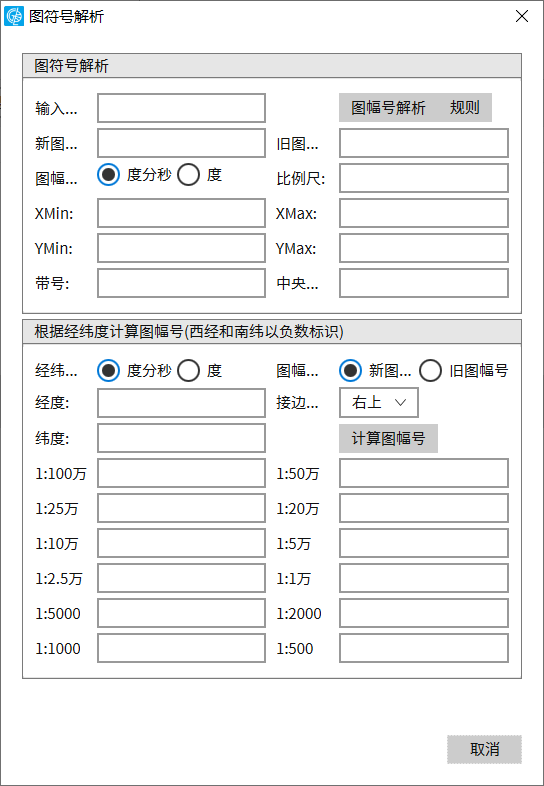 图符号解析

图符号解析

输入...
图幅号解析
规则
新图...
旧图...
图幅...
度分秒
度
比例尺:
XMin:
XMax:
YMin:
YMax:
带号:
中央...

根据经纬度计算图幅号(西经和南纬以负数标识)

经纬...
度分秒
度
图幅...
新图...
旧图幅号
经度:
接边...
右上
纬度:
计算图幅号
1:100万
1:50万
1:25万
1:20万
1:10万
1:5万
1:2.5万
1:1万
1:5000
1:2000
1:1000
1:500

取消